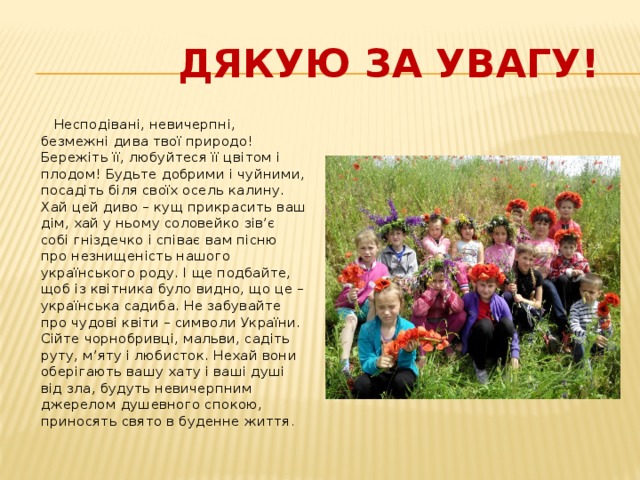 ДЯКУЮ ЗА УВАГУ!

Несподівані, невичерпні, безмежні дива твої природо! Бережіть її, любуйтеся її цвітом і плодом! Будьте добрими і чуйними, посадіть біля своїх осель калину. Хай цей диво – кущ прикрасить ваш дім, хай у ньому соловейко зів'є собі гніздечко і співає вам пісню про незнищеність нашого українського роду. І ще подбайте, щоб із квітника було видно, що це – українська садиба. Не забувайте про чудові квіти – символи України. Сійте чорнобривці, мальви, садіть руту, м'яту і любисток. Нехай вони оберігають вашу хату і ваші душі від зла, будуть невичерпним джерелом душевного спокою, приносять свято в буденне життя.